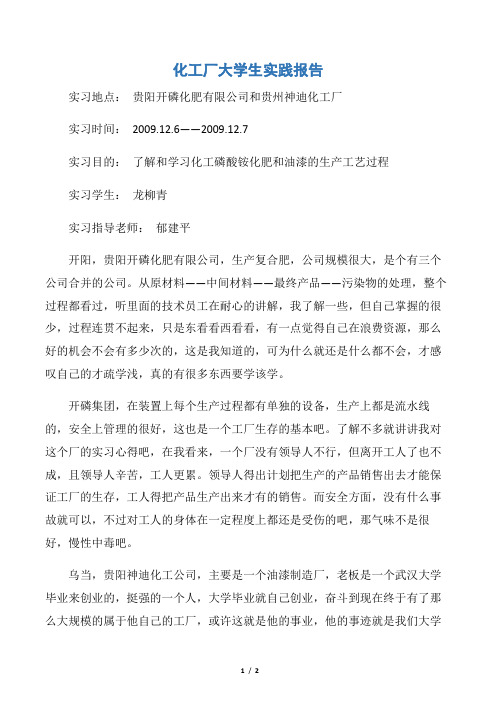 化工厂大学生实践报告

实习地点： 贵阳开磷化肥有限公司和贵州神迪化工厂

实习时间： 2009.12.6——2009.12.7

实习目的： 了解和学习化工磷酸铵化肥和油漆的生产工艺过程

实习学生： 龙柳青

实习指导老师： 郁建平

开阳，贵阳开磷化肥有限公司，生产复合肥，公司规模很大，是个有三个公司合并的公司。从原材料——中间材料——最终产品——污染物的处理，整个过程都看过，听里面的技术员工在耐心的讲解，我了解一些，但自己掌握的很少，过程连贯不起来，只是东看看西看看，有一点觉得自己在浪费资源，那么好的机会不会有多少次的，这是我知道的，可为什么就还是什么都不会，才感叹自己的才疏学浅，真的有很多东西要学该学。

开磷集团，在装置上每个生产过程都有单独的设备，生产上都是流水线的，安全上管理的很好，这也是一个工厂生存的基本吧。了解不多就讲讲我对这个厂的实习心得吧，在我看来，一个厂没有领导人不行，但离开工人了也不成，且领导人辛苦，工人更累。领导人得出计划把生产的产品销售出去才能保证工厂的生存，工人得把产品生产出来才有的销售。而安全方面，没有什么事故就可以，不过对工人的身体在一定程度上都还是受伤的吧，那气味不是很好，慢性中毒吧。

乌当，贵阳神迪化工公司，主要是一个油漆制造厂，老板是一个武汉大学毕业来创业的，挺强的一个人，大学毕业就自己创业，奋斗到现在终于有了那么大规模的属于他自己的工厂，或许这就是他的事业，他的事迹就是我们大学

1 / 2